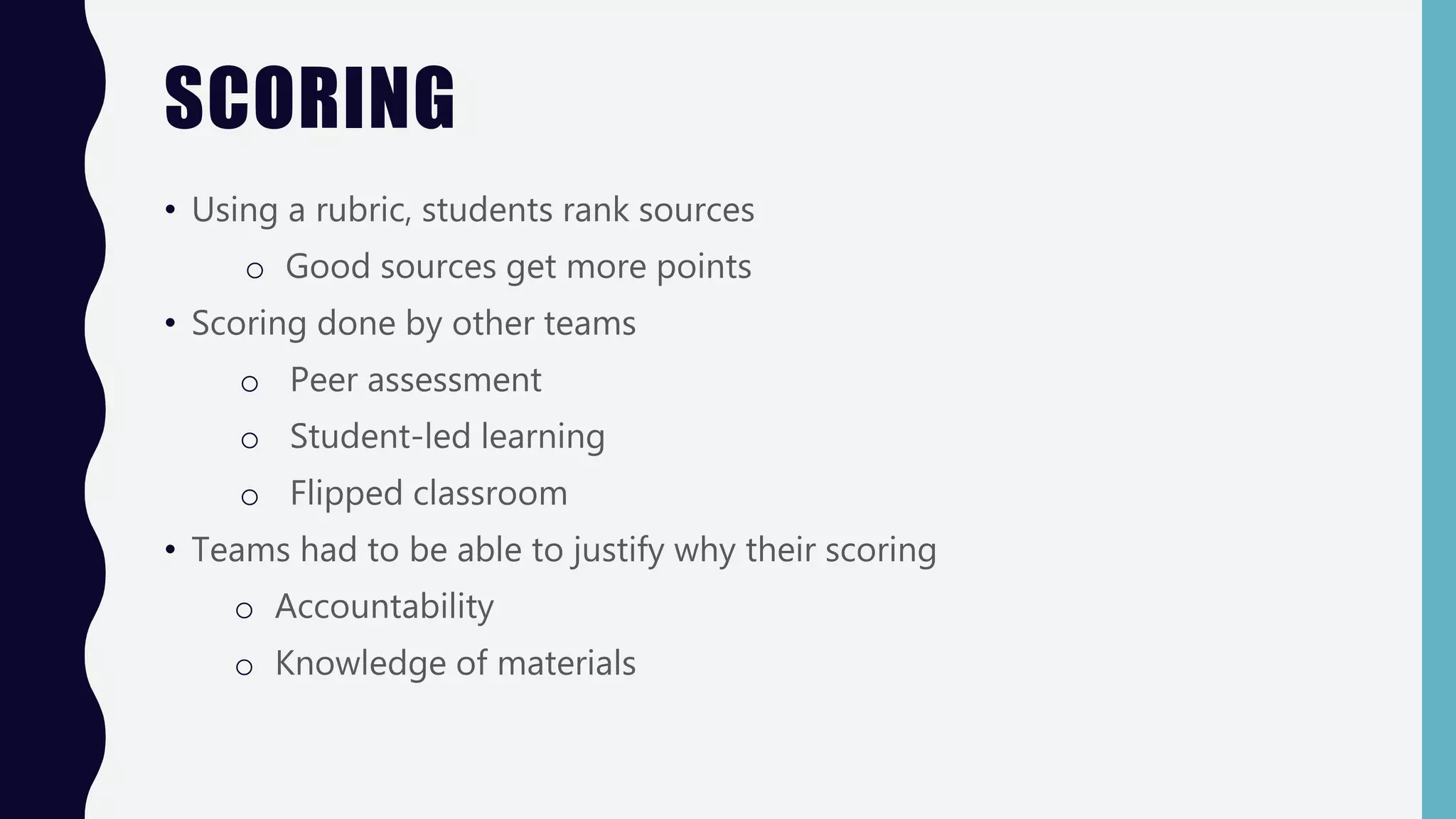 SCORING

• Using a rubric, students rank sources
  o Good sources get more points
• Scoring done by other teams
  o Peer assessment
  o Student-led learning
  o Flipped classroom
• Teams had to be able to justify why their scoring
  o Accountability
  o Knowledge of materials